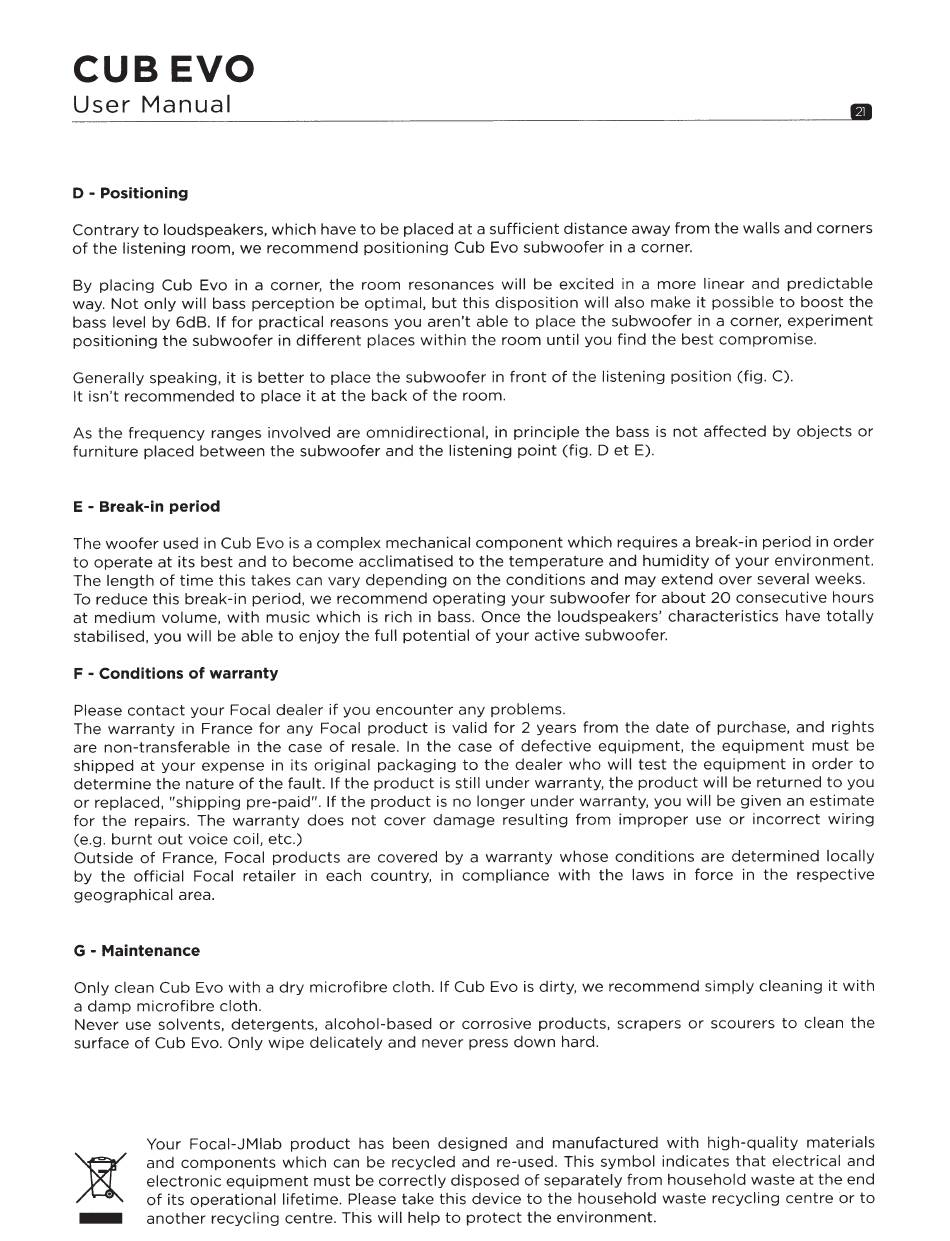 CUB EVO
User Manual

21

D - Positioning

Contrary to loudspeakers, which have to be placed at a sufficient distance away from the walls and corners of the listening room, we recommend positioning Cub Evo subwoofer in a corner.

By placing Cub Evo in a corner, the room resonances will be excited in a more linear and predictable way. Not only will bass perception be optimal, but this disposition will also make it possible to boost the bass level by 6dB. If for practical reasons you aren't able to place the subwoofer in a corner, experiment positioning the subwoofer in different places within the room until you find the best compromise.

Generally speaking, it is better to place the subwoofer in front of the listening position (fig. C).
It isn't recommended to place it at the back of the room.

As the frequency ranges involved are omnidirectional, in principle the bass is not affected by objects or furniture placed between the subwoofer and the listening point (fig. D et E).

E - Break-in period

The woofer used in Cub Evo is a complex mechanical component which requires a break-in period in order to operate at its best and to become acclimatised to the temperature and humidity of your environment. The length of time this takes can vary depending on the conditions and may extend over several weeks. To reduce this break-in period, we recommend operating your subwoofer for about 20 consecutive hours at medium volume, with music which is rich in bass. Once the loudspeakers' characteristics have totally stabilised, you will be able to enjoy the full potential of your active subwoofer.

F - Conditions of warranty

Please contact your Focal dealer if you encounter any problems.
The warranty in France for any Focal product is valid for 2 years from the date of purchase, and rights are non-transferable in the case of resale. In the case of defective equipment, the equipment must be shipped at your expense in its original packaging to the dealer who will test the equipment in order to determine the nature of the fault. If the product is still under warranty, the product will be returned to you or replaced, "shipping pre-paid". If the product is no longer under warranty, you will be given an estimate for the repairs. The warranty does not cover damage resulting from improper use or incorrect wiring (e.g. burnt out voice coil, etc.)
Outside of France, Focal products are covered by a warranty whose conditions are determined locally by the official Focal retailer in each country, in compliance with the laws in force in the respective geographical area.

G - Maintenance

Only clean Cub Evo with a dry microfibre cloth. If Cub Evo is dirty, we recommend simply cleaning it with a damp microfibre cloth.
Never use solvents, detergents, alcohol-based or corrosive products, scrapers or scourers to clean the surface of Cub Evo. Only wipe delicately and never press down hard.

Your Focal-JMlab product has been designed and manufactured with high-quality materials and components which can be recycled and re-used. This symbol indicates that electrical and electronic equipment must be correctly disposed of separately from household waste at the end of its operational lifetime. Please take this device to the household waste recycling centre or to another recycling centre. This will help to protect the environment.